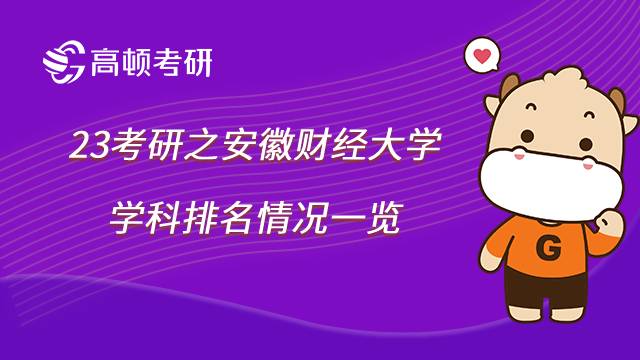 高顿考研

23考研之安徽财经大学

学科排名情况一览

G